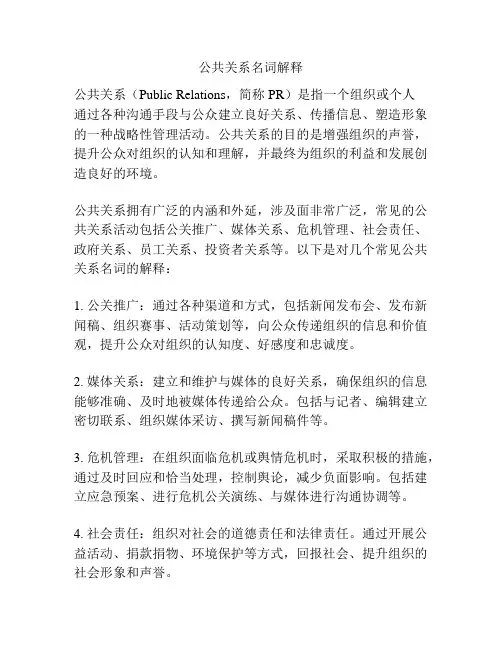 公共关系名词解释

公共关系（Public Relations，简称 PR）是指一个组织或个人通过各种沟通手段与公众建立良好关系、传播信息、塑造形象的一种战略性管理活动。公共关系的目的是增强组织的声誉，提升公众对组织的认知和理解，并最终为组织的利益和发展创造良好的环境。

公共关系拥有广泛的内涵和外延，涉及面非常广泛，常见的公共关系活动包括公关推广、媒体关系、危机管理、社会责任、政府关系、员工关系、投资者关系等。以下是对几个常见公共关系名词的解释：

1. 公关推广：通过各种渠道和方式，包括新闻发布会、发布新闻稿、组织赛事、活动策划等，向公众传递组织的信息和价值观，提升公众对组织的认知度、好感度和忠诚度。

2. 媒体关系：建立和维护与媒体的良好关系，确保组织的信息能够准确、及时地被媒体传递给公众。包括与记者、编辑建立密切联系、组织媒体采访、撰写新闻稿件等。

3. 危机管理：在组织面临危机或舆情危机时，采取积极的措施，通过及时回应和恰当处理，控制舆论，减少负面影响。包括建立应急预案、进行危机公关演练、与媒体进行沟通协调等。

4. 社会责任：组织对社会的道德责任和法律责任。通过开展公益活动、捐款捐物、环境保护等方式，回报社会、提升组织的社会形象和声誉。